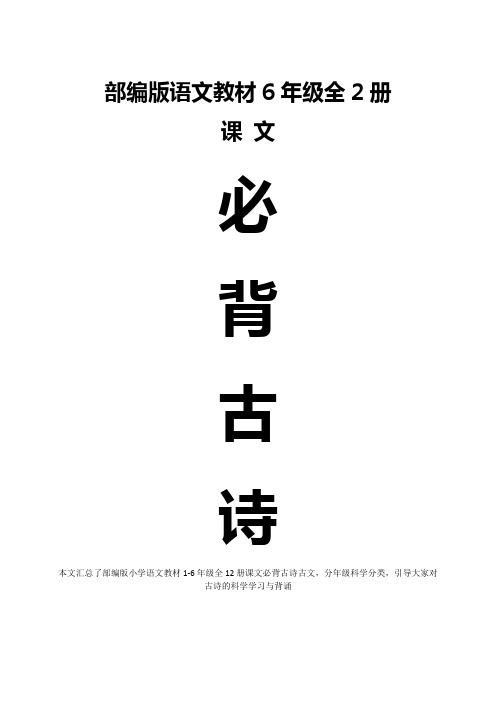 部编版语文教材 6 年级全 2 册

课 文

必

背

古

诗

本文汇总了部编版小学语文教材 1-6 年级全 12 册课文必背古诗古文，分年级科学分类，引导大家对古诗的科学学习与背诵